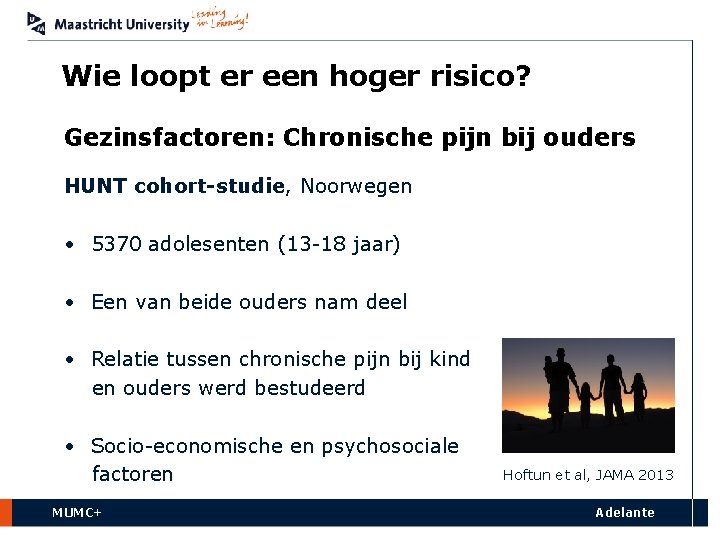 Maastricht University Leading in Learning!

Wie loopt er een hoger risico?

Gezinsfactoren: Chronische pijn bij ouders

HUNT cohort-studie, Noorwegen

• 5370 adolesenten (13-18 jaar)

• Een van beide ouders nam deel

• Relatie tussen chronische pijn bij kind en ouders werd bestudeerd

• Socio-economische en psychosociale factoren

Hoftun et al, JAMA 2013

MUMC+

Adelante